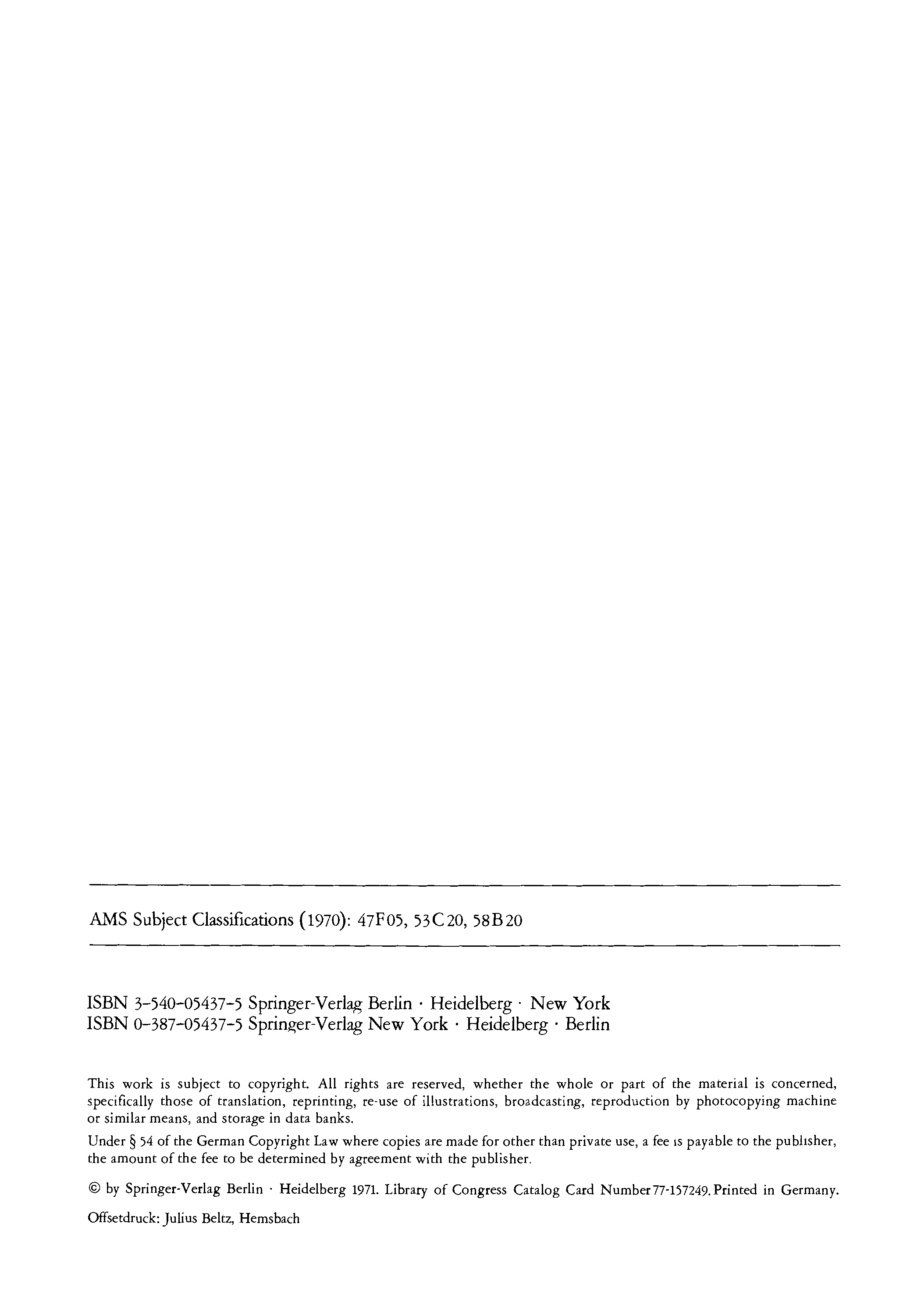 AMS Subject Classifications (1970): 47F05, 53C20, 58B20

ISBN 3-540-05437-5 Springer-Verlag Berlin · Heidelberg · New York
ISBN 0-387-05437-5 Springer-Verlag New York · Heidelberg · Berlin

This work is subject to copyright. All rights are reserved, whether the whole or part of the material is concerned, specifically those of translation, reprinting, re-use of illustrations, broadcasting, reproduction by photocopying machine or similar means, and storage in data banks.

Under § 54 of the German Copyright Law where copies are made for other than private use, a fee is payable to the publisher, the amount of the fee to be determined by agreement with the publisher.

© by Springer-Verlag Berlin · Heidelberg 1971. Library of Congress Catalog Card Number 77-157249. Printed in Germany.

Offsetdruck: Julius Beltz, Hemsbach